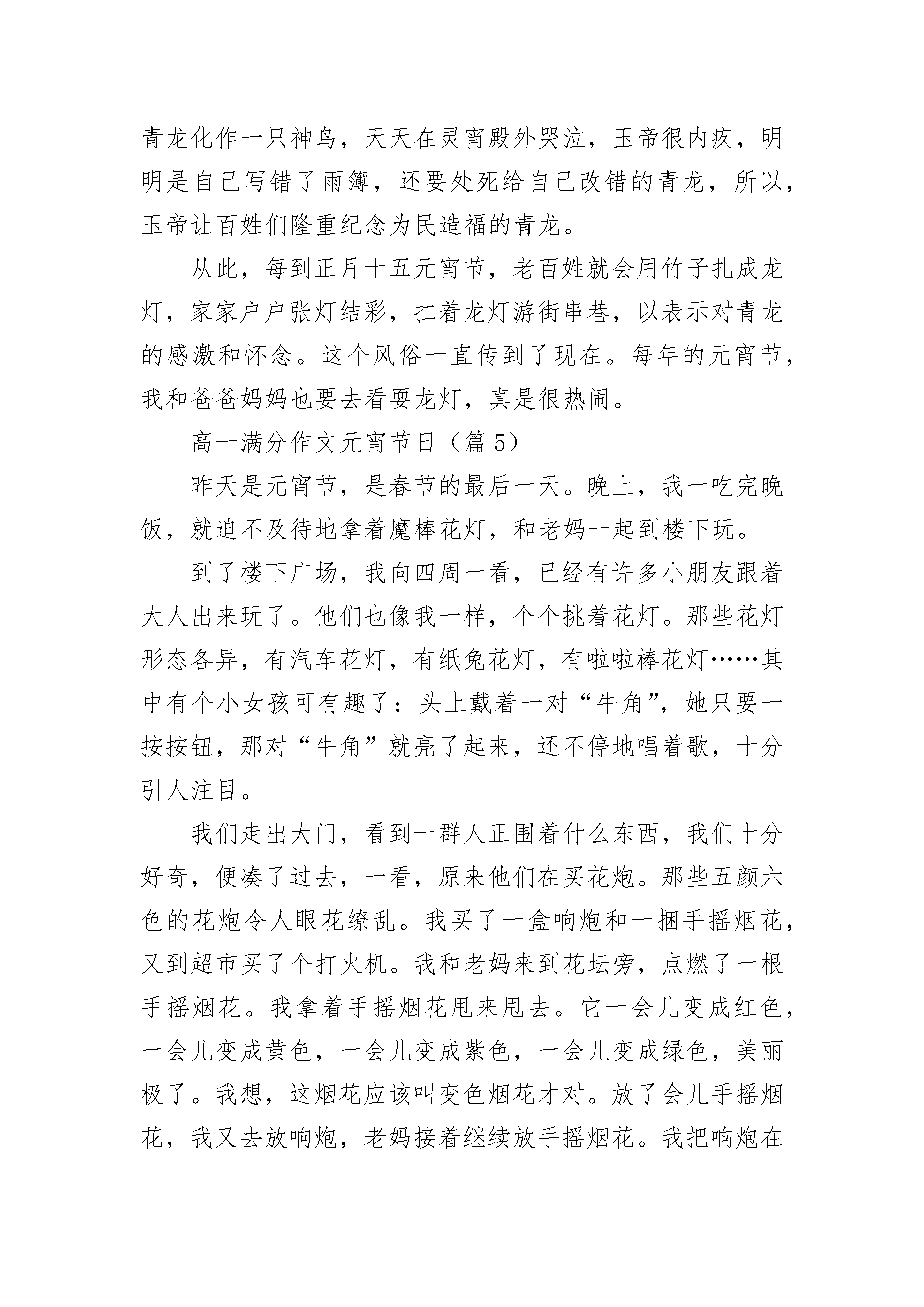 青龙化作一只神鸟，天天在灵宵殿外哭泣，玉帝很内疚，明明是自己写错了雨簿，还要处死给自己改错的青龙，所以，玉帝让百姓们隆重纪念为民造福的青龙。

从此，每到正月十五元宵节，老百姓就会用竹子扎成龙灯，家家户户张灯结彩，扛着龙灯游街串巷，以表示对青龙的感激和怀念。这个风俗一直传到了现在。每年的元宵节，我和爸爸妈妈也要去看耍龙灯，真是很热闹。

高一满分作文元宵节日（篇 5）

昨天是元宵节，是春节的最后一天。晚上，我一吃完晚饭，就迫不及待地拿着魔棒花灯，和老妈一起到楼下玩。

到了楼下广场，我向四周一看，已经有许多小朋友跟着大人出来玩了。他们也像我一样，个个挑着花灯。那些花灯形态各异，有汽车花灯，有纸兔花灯，有啦啦棒花灯……其中有个小女孩可有趣了：头上戴着一对“牛角”，她只要一按按钮，那对“牛角”就亮了起来，还不停地唱着歌，十分引人注目。

我们走出大门，看到一群人正围着什么东西，我们十分好奇，便凑了过去，一看，原来他们在买花炮。那些五颜六色的花炮令人眼花缭乱。我买了一盒响炮和一捆手摇烟花，又到超市买了个打火机。我和老妈来到花坛旁，点燃了一根手摇烟花。我拿着手摇烟花甩来甩去。它一会儿变成红色，一会儿变成黄色，一会儿变成紫色，一会儿变成绿色，美丽极了。我想，这烟花应该叫变色烟花才对。放了会儿手摇烟花，我又去放响炮，老妈接着继续放手摇烟花。我把响炮在